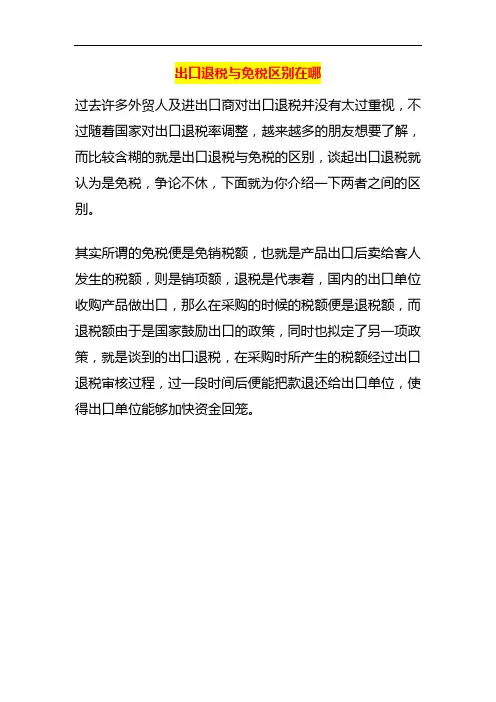 出口退税与免税区别在哪

过去许多外贸人及进出口商对出口退税并没有太过重视，不过随着国家对出口退税率调整，越来越多的朋友想要了解，而比较含糊的就是出口退税与免税的区别，谈起出口退税就认为是免税，争论不休，下面就为你介绍一下两者之间的区别。

其实所谓的免税便是免销税额，也就是产品出口后卖给客人发生的税额，则是销项额，退税是代表着，国内的出口单位收购产品做出口，那么在采购的时候的税额便是退税额，而退税额由于是国家鼓励出口的政策，同时也拟定了另一项政策，就是谈到的出口退税，在采购时所产生的税额经过出口退税审核过程，过一段时间后便能把款退还给出口单位，使得出口单位能够加快资金回笼。